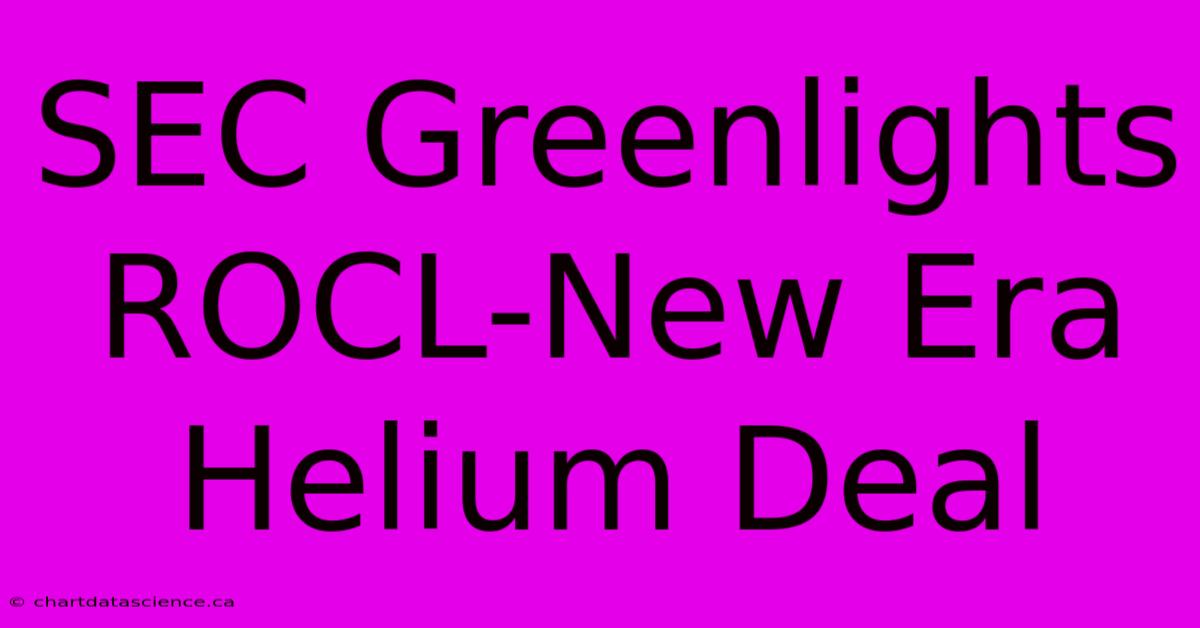 SEC Greenlights ROCL-New Era Helium Deal

© chartdatascience.ca